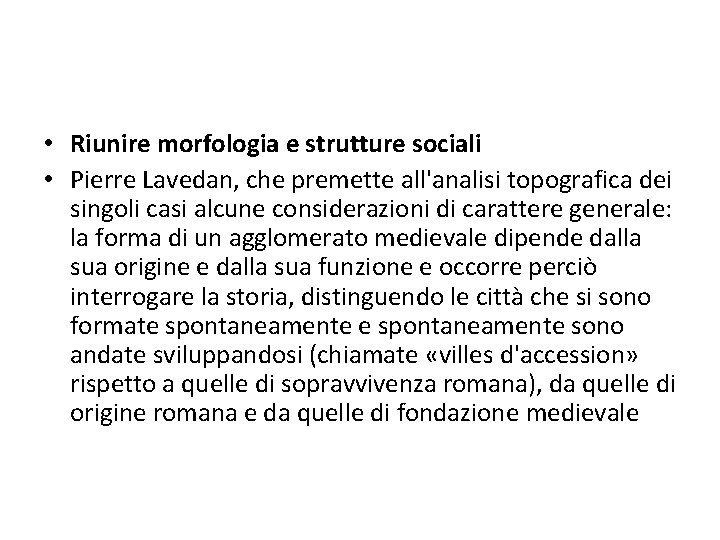 • Riunire morfologia e strutture sociali

• Pierre Lavedan, che premette all'analisi topografica dei singoli casi alcune considerazioni di carattere generale: la forma di un agglomerato medievale dipende dalla sua origine e dalla sua funzione e occorre perciò interrogare la storia, distinguendo le città che si sono formate spontaneamente e spontaneamente sono andate sviluppandosi (chiamate «villes d'accession» rispetto a quelle di sopravvivenza romana), da quelle di origine romana e da quelle di fondazione medievale